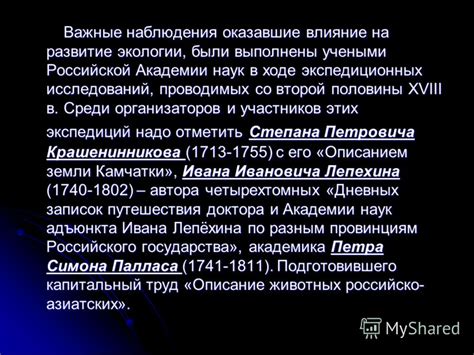 Важные наблюдения оказавшие влияние на развитие экологии, были выполнены учеными Российской Академии наук в ходе экспедиционных исследований, проводимых со второй половины XVIII в. Среди организаторов и участников этих

экспедиций надо отметить Степана Петровича Крашенинникова (1713-1755) с его «Описанием земли Камчатки», Ивана Ивановича Лепехина (1740-1802) – автора четырехтомных «Дневных записок путешествия доктора и Академии наук адъюнкта Ивана Лепёхина по разным провинциям Российского государства», академика Петра Симона Палласа (1741-1811). Подготовившего капитальный труд «Описание животных российско-азиатских».

MyShared